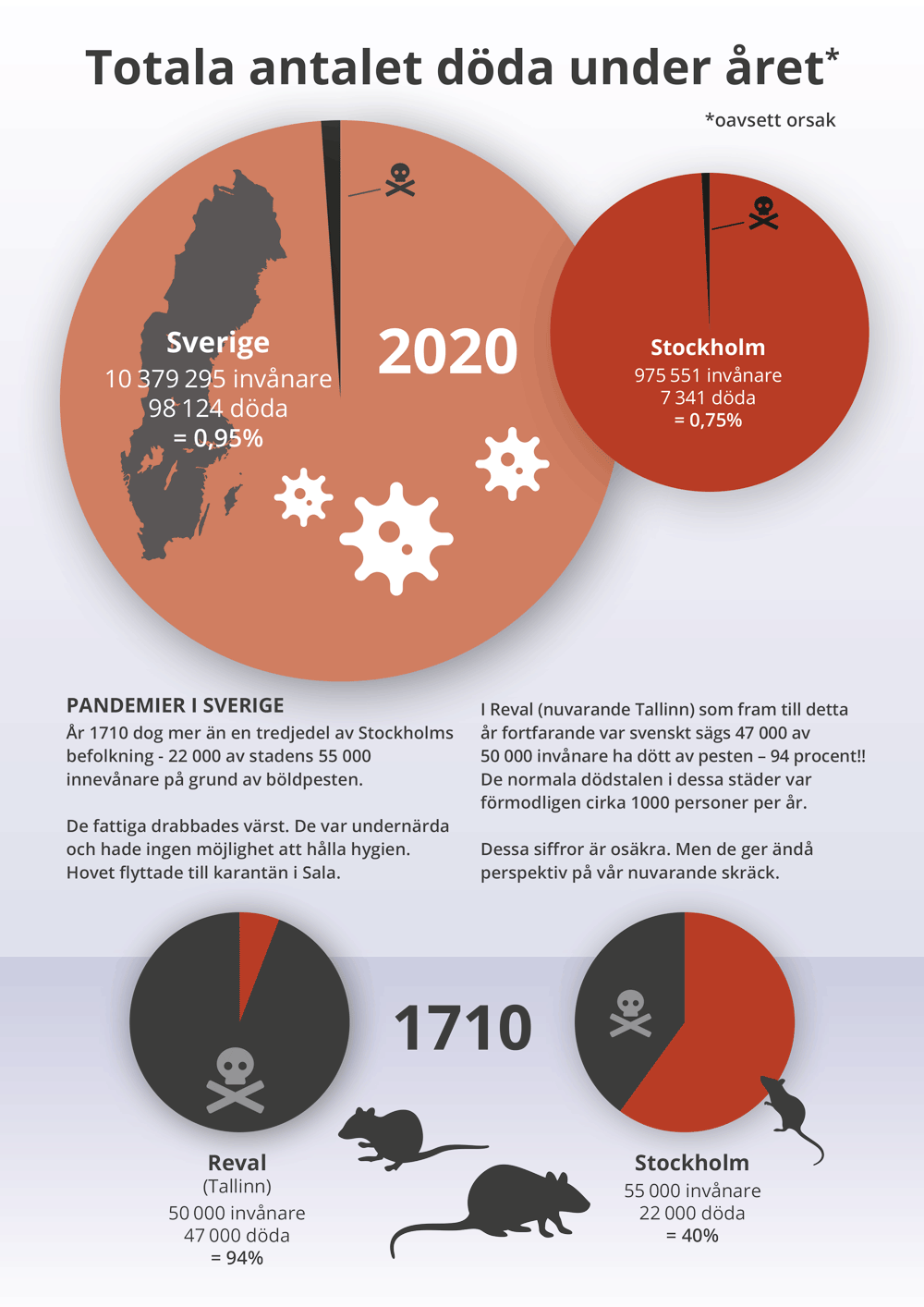 Totala antalet döda under året*

*oavsett orsak

Sverige
10 379 295 invånare
98 124 döda
= 0,95%

2020

Stockholm
975 551 invånare
7 341 döda
= 0,75%

PANDEMIER I SVERIGE
År 1710 dog mer än en tredjedel av Stockholms befolkning - 22 000 av stadens 55 000 innevånare på grund av böldpesten.

De fattiga drabbades värst. De var undernärda och hade ingen möjlighet att hålla hygien. Hovet flyttade till karantän i Sala.

I Reval (nuvarande Tallinn) som fram till detta år fortfarande var svenskt sägs 47 000 av 50 000 invånare ha dött av pesten – 94 procent!! De normala dödstalen i dessa städer var förmodligen cirka 1000 personer per år.

Dessa siffror är osäkra. Men de ger ändå perspektiv på vår nuvarande skräck.

1710

Reval
(Tallinn)
50 000 invånare
47 000 döda
= 94%

Stockholm
55 000 invånare
22 000 döda
= 40%